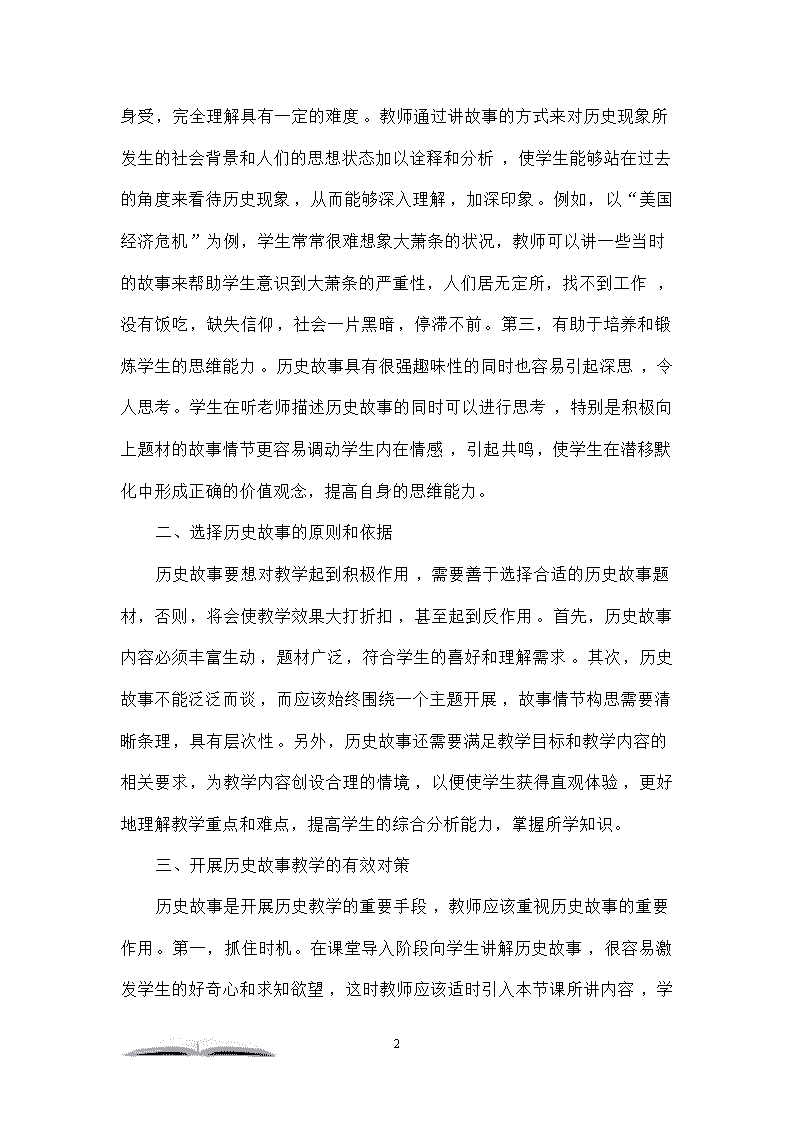 身受，完全理解具有一定的难度。教师通过讲故事的方式来对历史现象所发生的社会背景和人们的思想状态加以诠释和分析，使学生能够站在过去的角度来看待历史现象，从而能够深入理解，加深印象。例如，以“美国经济危机”为例，学生常常很难想象大萧条的状况，教师可以讲一些当时的故事来帮助学生意识到大萧条的严重性，人们居无定所，找不到工作，没有饭吃，缺失信仰，社会一片黑暗，停滞不前。第三，有助于培养和锻炼学生的思维能力。历史故事具有很强趣味性的同时也容易引起深思，令人思考。学生在听老师描述历史故事的同时可以进行思考，特别是积极向上题材的故事情节更容易调动学生内在情感，引起共鸣，使学生在潜移默化中形成正确的价值观念，提高自身的思维能力。

二、选择历史故事的原则和依据

历史故事要想对教学起到积极作用，需要善于选择合适的历史故事题材，否则，将会使教学效果大打折扣，甚至起到反作用。首先，历史故事内容必须丰富生动，题材广泛，符合学生的喜好和理解需求。其次，历史故事不能泛泛而谈，而应该始终围绕一个主题开展，故事情节构思需要清晰条理，具有层次性。另外，历史故事还需要满足教学目标和教学内容的相关要求，为教学内容创设合理的情境，以便使学生获得直观体验，更好地理解教学重点和难点，提高学生的综合分析能力，掌握所学知识。

三、开展历史故事教学的有效对策

历史故事是开展历史教学的重要手段，教师应该重视历史故事的重要作用。第一，抓住时机。在课堂导入阶段向学生讲解历史故事，很容易激发学生的好奇心和求知欲望，这时教师应该适时引入本节课所讲内容，学

2